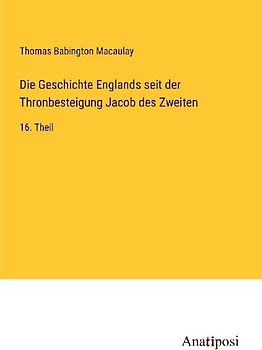 Thomas Babington Macaulay

Die Geschichte Englands seit der Thronbesteigung Jacob des Zweiten

16. Theil

Anatiposi